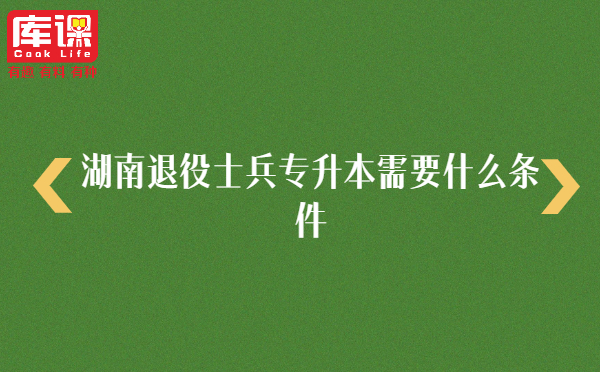 库课
Cook Life
有趣 有料 有种

湖南退役士兵专升本需要什么条件